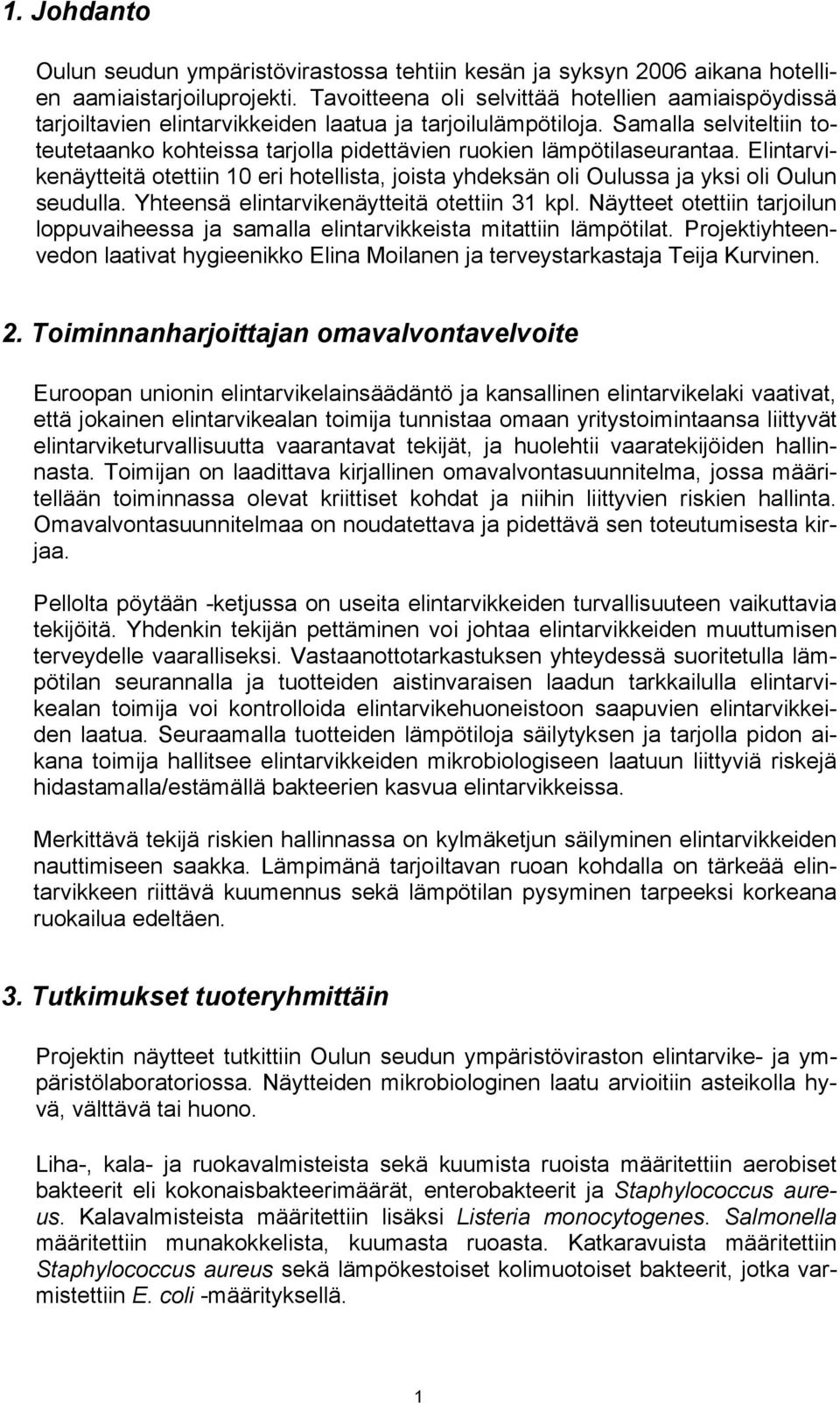 1. Johdanto

Oulun seudun ympäristövirastossa tehtiin kesän ja syksyn 2006 aikana hotellien aamiaistarjoiluprojekti. Tavoitteena oli selvittää hotellien aamiaispöydissä tarjoiltavien elintarvikkeiden laatua ja tarjoilulämpötiloja. Samalla selviteltiin toteutetaanko kohteissa tarjolla pidettävien ruokien lämpötilaseurantaa. Elintarvikenäytteitä otettiin 10 eri hotellista, joista yhdeksän oli Oulussa ja yksi oli Oulun seudulla. Yhteensä elintarvikenäytteitä otettiin 31 kpl. Näytteet otettiin tarjoilun loppuvaiheessa ja samalla elintarvikkeista mitattiin lämpötilat. Projektiyhteenvedon laativat hygieenikko Elina Moilanen ja terveystarkastaja Teija Kurvinen.

2. Toiminnanharjoittajan omavalvontavelvoite

Euroopan unionin elintarvikelainsäädäntö ja kansallinen elintarvikelaki vaativat, että jokainen elintarvikealan toimija tunnistaa omaan yritystoimintaansa liittyvät elintarviketurvallisuutta vaarantavat tekijät, ja huolehtii vaaratekijöiden hallinnasta. Toimijan on laadittava kirjallinen omavalvontasuunnitelma, jossa määritellään toiminnassa olevat kriittiset kohdat ja niihin liittyvien riskien hallinta. Omavalvontasuunnitelmaa on noudatettava ja pidettävä sen toteutumisesta kirjaa.

Pellolta pöytään -ketjussa on useita elintarvikkeiden turvallisuuteen vaikuttavia tekijöitä. Yhdenkin tekijän pettäminen voi johtaa elintarvikkeiden muuttumisen terveydelle vaaralliseksi. Vastaanottotarkastuksen yhteydessä suoritetulla lämpötilan seurannalla ja tuotteiden aistinvaraisen laadun tarkkailulla elintarvikealan toimija voi kontrolloida elintarvikehuoneistoon saapuvien elintarvikkeiden laatua. Seuraamalla tuotteiden lämpötiloja säilytyksen ja tarjolla pidon aikana toimija hallitsee elintarvikkeiden mikrobiologiseen laatuun liittyviä riskejä hidastamalla/estämällä bakteerien kasvua elintarvikkeissa.

Merkittävä tekijä riskien hallinnassa on kylmäketjun säilyminen elintarvikkeiden nauttimiseen saakka. Lämpimänä tarjoiltavan ruoan kohdalla on tärkeää elintarvikkeen riittävä kuumennus sekä lämpötilan pysyminen tarpeeksi korkeana ruokailua edeltäen.

3. Tutkimukset tuoteryhmittäin

Projektin näytteet tutkittiin Oulun seudun ympäristöviraston elintarvike- ja ympäristölaboratoriossa. Näytteiden mikrobiologinen laatu arvioitiin asteikolla hyvä, välttävä tai huono.

Liha-, kala- ja ruokavalmisteista sekä kuumista ruoista määritettiin aerobiset bakteerit eli kokonaisbakteerimäärät, enterobakteerit ja Staphylococcus aureus. Kalavalmisteista määritettiin lisäksi Listeria monocytogenes. Salmonella määritettiin munakokkelista, kuumasta ruoasta. Katkaravuista määritettiin Staphylococcus aureus sekä lämpökestoiset kolimuotoiset bakteerit, jotka varmistettiin E. coli -määrityksellä.

1